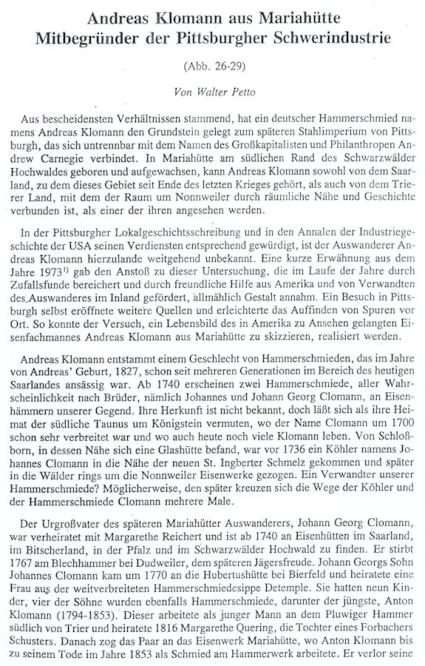 Andreas Klomann aus Mariahütte
Mitbegründer der Pittsburgher Schwerindustrie

(Abb. 26-29)

Von Walter Petto

Aus bescheidensten Verhältnissen stammend, hat ein deutscher Hammerschmied namens Andreas Klomann den Grundstein gelegt zum späteren Stahlimperium von Pittsburgh, das sich untrennbar mit dem Namen des Großkapitalisten und Philanthropen Andrew Carnegie verbindet. In Mariahütte am südlichen Rand des Schwarzwälder Hochwaldes geboren und aufgewachsen, kann Andreas Klomann sowohl von dem Saarland, zu dem dieses Gebiet seit Ende des letzten Krieges gehört, als auch von dem Trierer Land, mit dem der Raum um Nonnweiler durch räumliche Nähe und Geschichte verbunden ist, als einer der ihren angesehen werden.

In der Pittsburgher Lokalgeschichtsschreibung und in den Annalen der Industriegeschichte der USA seinen Verdiensten entsprechend gewürdigt, ist der Auswanderer Andreas Klomann hierzulande weitgehend unbekannt. Eine kurze Erwähnung aus dem Jahre 1973$^{1)}$ gab den Anstoß zu dieser Untersuchung, die im Laufe der Jahre durch Zufallsfunde bereichert und durch freundliche Hilfe aus Amerika und von Verwandten des Auswanderes im Inland gefördert, allmählich Gestalt annahm. Ein Besuch in Pittsburgh selbst eröffnete weitere Quellen und erleichterte das Auffinden von Spuren vor Ort. So konnte der Versuch, ein Lebensbild des in Amerika zu Ansehen gelangten Eisenfachmannes Andreas Klomann aus Mariahütte zu skizzieren, realisiert werden.

Andreas Klomann entstammt einem Geschlecht von Hammerschmieden, das im Jahre von Andreas' Geburt, 1827, schon seit mehreren Generationen im Bereich des heutigen Saarlandes ansässig war. Ab 1740 erscheinen zwei Hammerschmiede, aller Wahrscheinlichkeit nach Brüder, nämlich Johannes und Johann Georg Clomann, an Eisenhämmern unserer Gegend. Ihre Herkunft ist nicht bekannt, doch läßt sich als ihre Heimat der südliche Taunus um Königstein vermuten, wo der Name Clomann um 1700 schon sehr verbreitet war und wo auch heute noch viele Klomann leben. Von Schloßborn, in dessen Nähe sich eine Glashütte befand, war vor 1736 ein Köhler namens Johannes Clomann in die Nähe der neuen St. Ingberter Schmelz gekommen und später in die Wälder rings um die Nonnweiler Eisenwerke gezogen. Ein Verwandter unserer Hammerschmiede? Möglicherweise, den später kreuzen sich die Wege der Köhler und der Hammerschmiede Clomann mehrere Male.

Der Urgroßvater des späteren Mariahütter Auswanderers, Johann Georg Clomann, war verheiratet mit Margarethe Reichert und ist ab 1740 an Eisenhütten im Saarland, im Bitscherland, in der Pfalz und im Schwarzwälder Hochwald zu finden. Er stirbt 1767 am Blechhammer bei Dudweiler, dem späteren Jägersfreude. Johann Georgs Sohn Johannes Clomann kam um 1770 an die Hubertushütte bei Bierfeld und heiratete eine Frau aus der weitverbreiteten Hammerschmiedesippe Detemple. Sie hatten neun Kinder, vier der Söhne wurden ebenfalls Hammerschmiede, darunter der jüngste, Anton Klomann (1794-1853). Dieser arbeitete als junger Mann an dem Pluwiger Hammer südlich von Trier und heiratete 1816 Margarethe Quering, die Tochter eines Forbachers Schusters. Danach zog das Paar an das Eisenwerk Mariahütte, wo Anton Klomann bis zu seinem Tode im Jahre 1853 als Schmied am Hammerwerk arbeitete. Er verlor seine